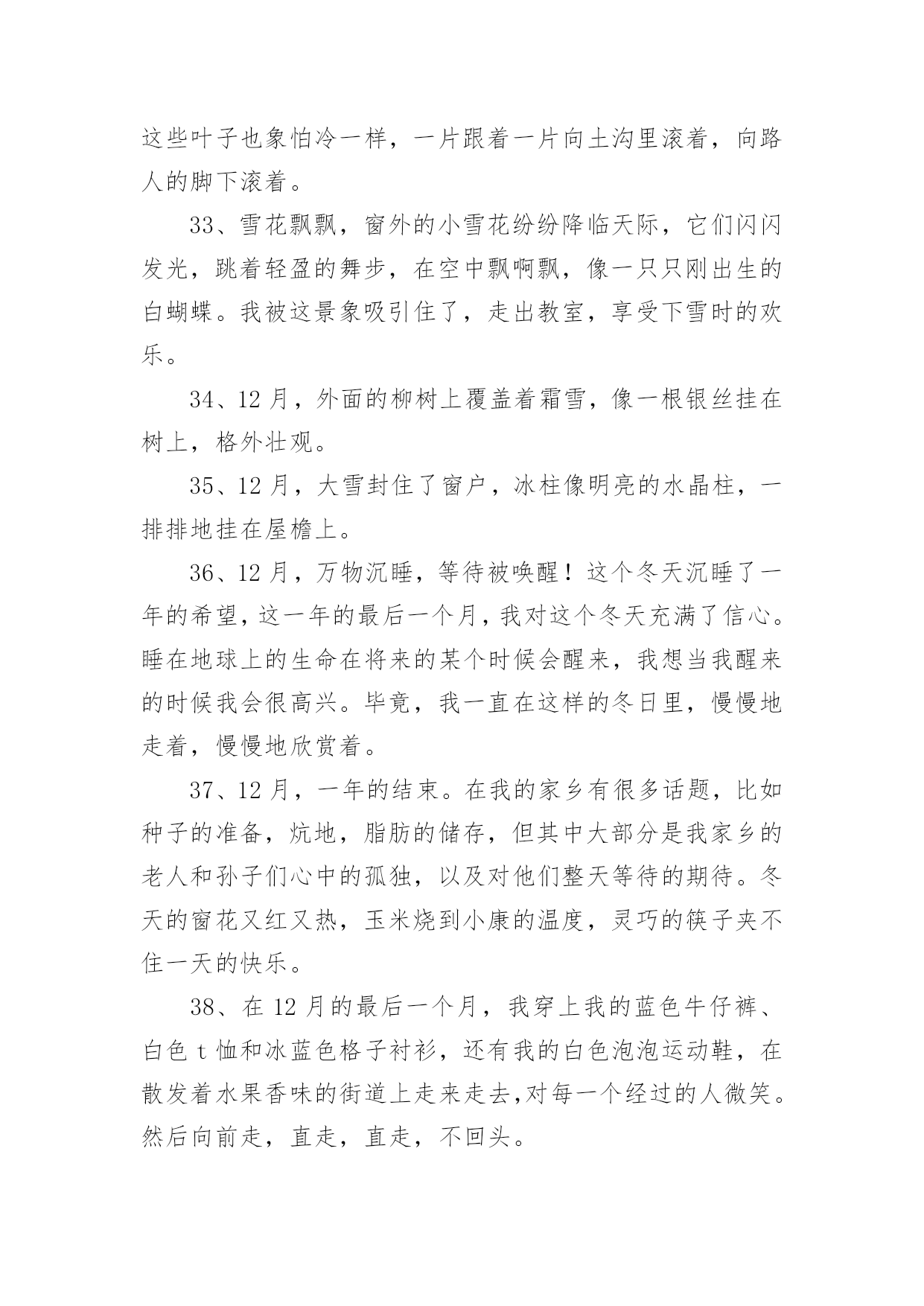 这些叶子也象怕冷一样，一片跟着一片向土沟里滚着，向路人的脚下滚着。

33、雪花飘飘，窗外的小雪花纷纷降临天际，它们闪闪发光，跳着轻盈的舞步，在空中飘啊飘，像一只只刚出生的白蝴蝶。我被这景象吸引住了，走出教室，享受下雪时的欢乐。

34、12 月，外面的柳树上覆盖着霜雪，像一根银丝挂在树上，格外壮观。

35、12 月，大雪封住了窗户，冰柱像明亮的水晶柱，一排排地挂在屋檐上。

36、12 月，万物沉睡，等待被唤醒！这个冬天沉睡了一年的希望，这一年的最后一个月，我对这个冬天充满了信心。睡在地球上的生命在将来的某个时候会醒来，我想当我醒来的时候我会很高兴。毕竟，我一直在这样的冬日里，慢慢地走着，慢慢地欣赏着。

37、12 月，一年的结束。在我的家乡有很多话题，比如种子的准备，炕地，脂肪的储存，但其中大部分是我家乡的老人和孙子们心中的孤独，以及对他们整天等待的期待。冬天的窗花又红又热，玉米烧到小康的温度，灵巧的筷子夹不住一天的快乐。

38、在 12 月的最后一个月，我穿上我的蓝色牛仔裤、白色 t 恤和冰蓝色格子衬衫，还有我的白色泡泡运动鞋，在散发着水果香味的街道上走来走去,对每一个经过的人微笑。然后向前走，直走，直走，不回头。